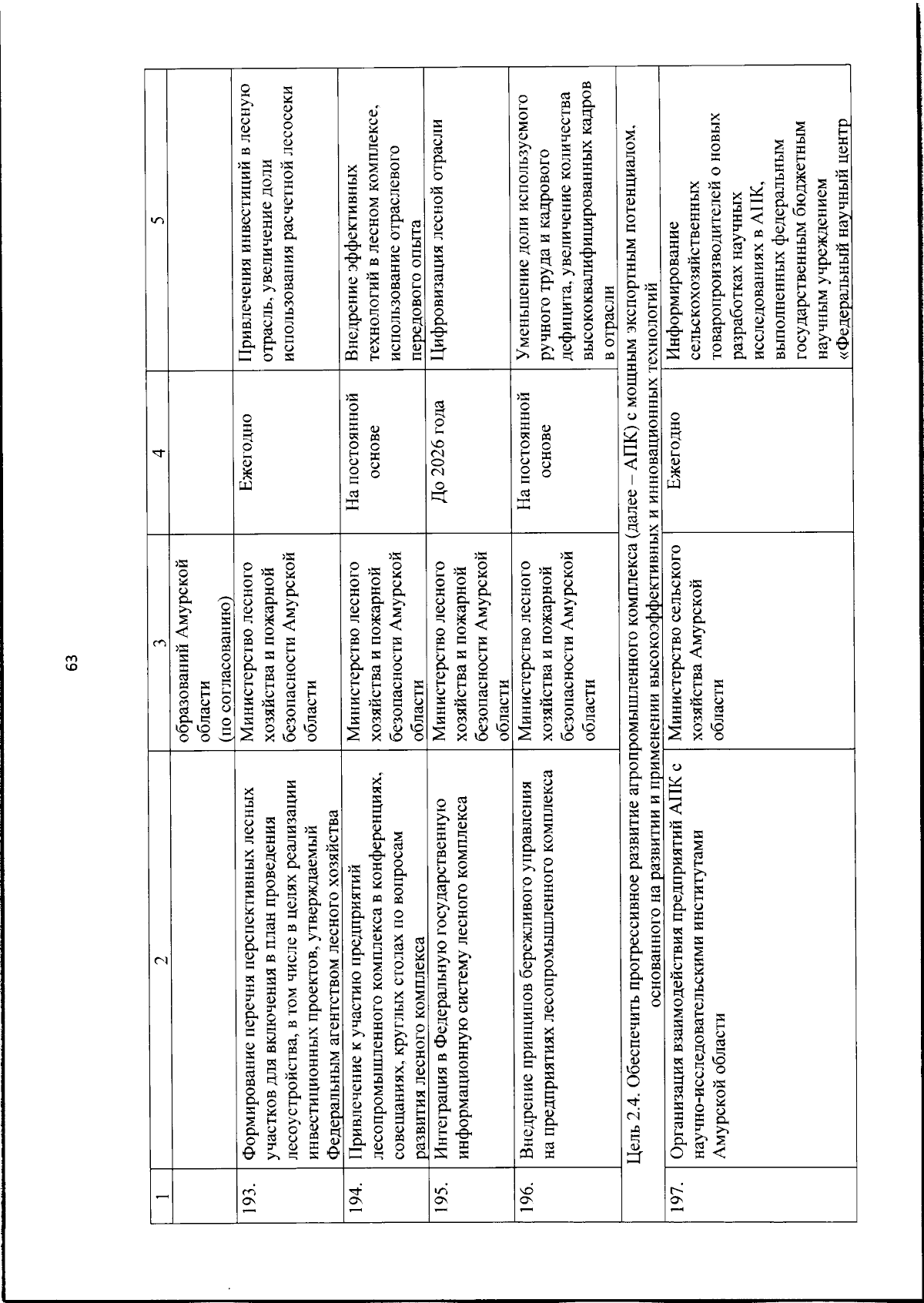 63

| 1 | 2 | 3 | 4 | 5 |
|---|---|---|---|---|
|  |  | образований Амурской области (по согласованию) |  |  |
| 193. | Формирование перечня перспективных лесных участков для включения в план проведения лесоустройства, в том числе в целях реализации инвестиционных проектов, утверждаемый Федеральным агентством лесного хозяйства | Министерство лесного хозяйства и пожарной безопасности Амурской области | Ежегодно | Привлечения инвестиций в лесную отрасль, увеличение доли использования расчетной лесосеки |
| 194. | Привлечение к участию предприятий лесопромышленного комплекса в конференциях, совещаниях, круглых столах по вопросам развития лесного комплекса | Министерство лесного хозяйства и пожарной безопасности Амурской области | На постоянной основе | Внедрение эффективных технологий в лесном комплексе, использование отраслевого передового опыта |
| 195. | Интеграция в Федеральную государственную информационную систему лесного комплекса | Министерство лесного хозяйства и пожарной безопасности Амурской области | До 2026 года | Цифровизация лесной отрасли |
| 196. | Внедрение принципов бережливого управления на предприятиях лесопромышленного комплекса | Министерство лесного хозяйства и пожарной безопасности Амурской области | На постоянной основе | Уменьшение доли используемого ручного труда и кадрового дефицита, увеличение количества высококвалифицированных кадров в отрасли |
| Цель 2.4. Обеспечить прогрессивное развитие агропромышленного комплекса (далее – АПК) с мощным экспортным потенциалом, основанного на развитии и применении высокоэффективных и инновационных технологий |  |  |  |  |
| 197. | Организация взаимодействия предприятий АПК с научно-исследовательскими институтами Амурской области | Министерство сельского хозяйства Амурской области | Ежегодно | Информирование сельскохозяйственных товаропроизводителей о новых разработках научных исследованиях в АПК, выполненных федеральным государственным бюджетным научным учреждением «Федеральный научный центр |